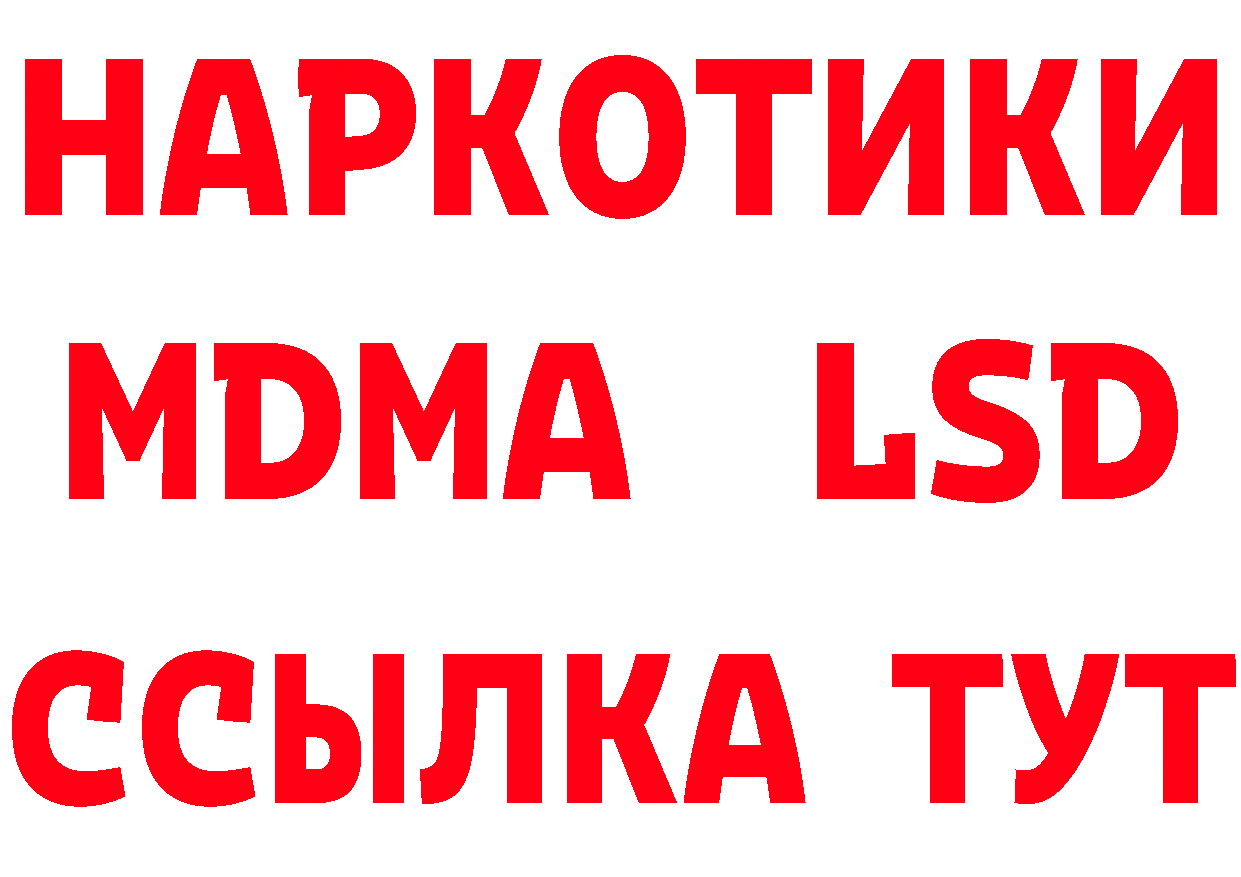 НАРКОТИКИ
MDMA LSD
ССЫЛКА ТУТ